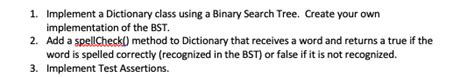 1. Implement a Dictionary class using a Binary Search Tree. Create your own implementation of the BST.
2. Add a spellCheck() method to Dictionary that receives a word and returns a true if the word is spelled correctly (recognized in the BST) or false if it is not recognized.
3. Implement Test Assertions.